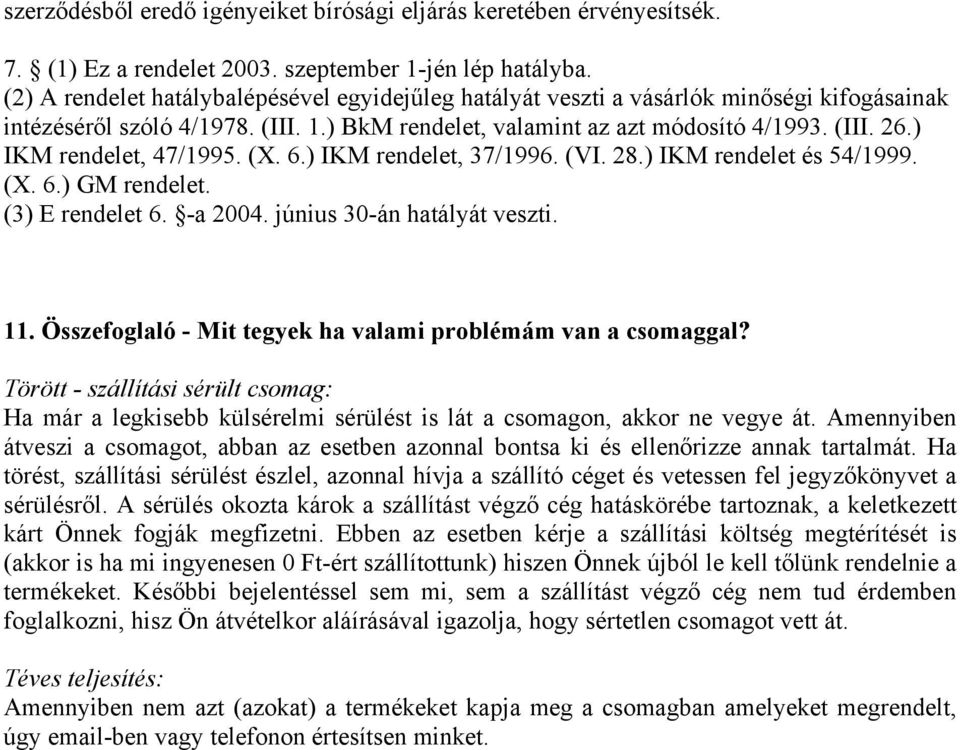 szerződésből eredő igényeiket bírósági eljárás keretében érvényesítsék.

7. § (1) Ez a rendelet 2003. szeptember 1-jén lép hatályba.
(2) A rendelet hatálybalépésével egyidejűleg hatályát veszti a vásárlók minőségi kifogásainak intézéséről szóló 4/1978. (III. 1.) BkM rendelet, valamint az azt módosító 4/1993. (III. 26.) IKM rendelet, 47/1995. (X. 6.) IKM rendelet, 37/1996. (VI. 28.) IKM rendelet és 54/1999. (X. 6.) GM rendelet.
(3) E rendelet 6. §-a 2004. június 30-án hatályát veszti.

11. Összefoglaló - Mit tegyek ha valami problémám van a csomaggal?
Törött - szállítási sérült csomag:
Ha már a legkisebb külsérelmi sérülést is lát a csomagon, akkor ne vegye át. Amennyiben átveszi a csomagot, abban az esetben azonnal bontsa ki és ellenőrizze annak tartalmát. Ha törést, szállítási sérülést észlel, azonnal hívja a szállító céget és vetessen fel jegyzőkönyvet a sérülésről. A sérülés okozta károk a szállítást végző cég hatáskörébe tartoznak, a keletkezett kárt Önnek fogják megfizetni. Ebben az esetben kérje a szállítási költség megtérítését is (akkor is ha mi ingyenesen 0 Ft-ért szállítottunk) hiszen Önnek újból le kell tőlünk rendelnie a termékeket. Későbbi bejelentéssel sem mi, sem a szállítást végző cég nem tud érdemben foglalkozni, hisz Ön átvételkor aláírásával igazolja, hogy sértetlen csomagot vett át.

Téves teljesítés:
Amennyiben nem azt (azokat) a termékeket kapja meg a csomagban amelyeket megrendelt, úgy email-ben vagy telefonon értesítsen minket.